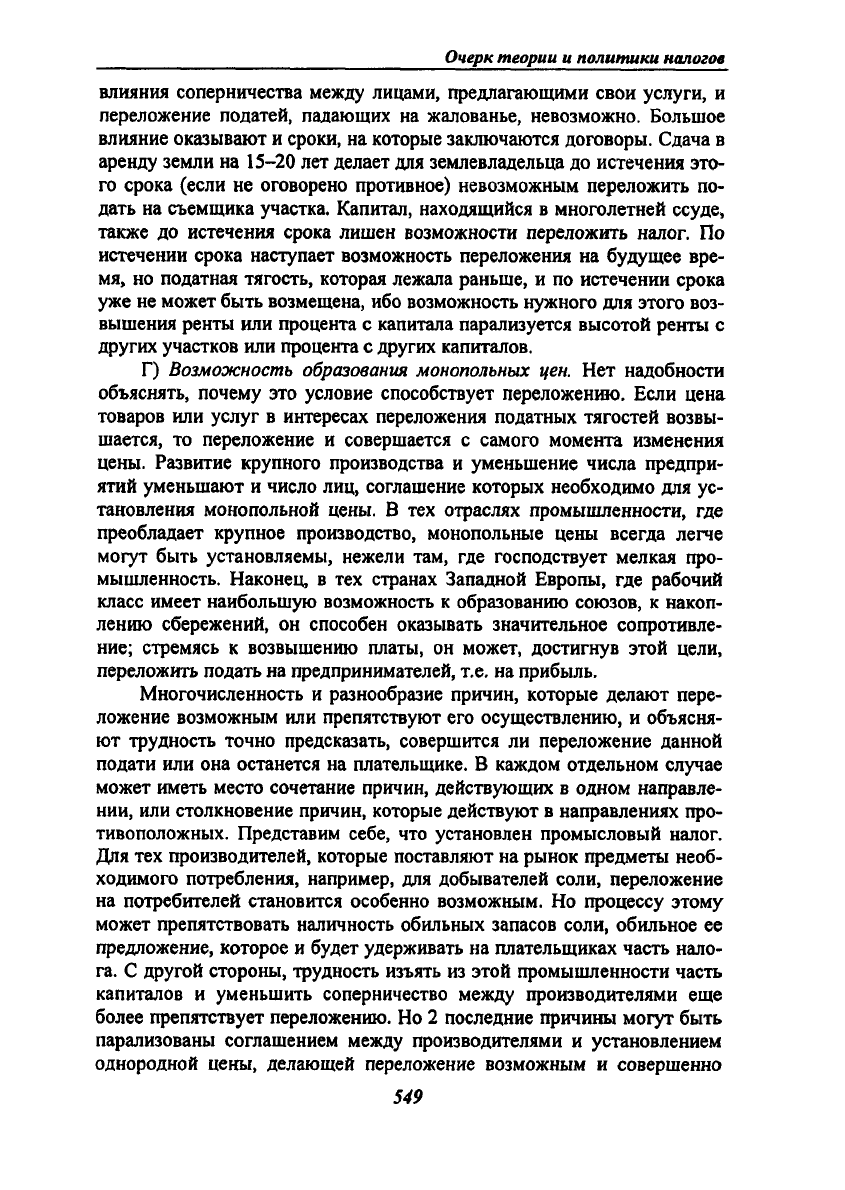 Очерк теории и политики налогов

влияния соперничества между лицами, предлагающими свои услуги, и переложение податей, падающих на жалованье, невозможно. Большое влияние оказывают и сроки, на которые заключаются договоры. Сдача в аренду земли на 15–20 лет делает для землевладельца до истечения этого срока (если не оговорено противное) невозможным переложить подать на съемщика участка. Капитал, находящийся в многолетней ссуде, также до истечения срока лишен возможности переложить налог. По истечении срока наступает возможность переложения на будущее время, но податная тягость, которая лежала раньше, и по истечении срока уже не может быть возмещена, ибо возможность нужного для этого возвышения ренты или процента с капитала парализуется высотой ренты с других участков или процента с других капиталов.

Г) Возможность образования монопольных цен. Нет надобности объяснять, почему это условие способствует переложению. Если цена товаров или услуг в интересах переложения податных тягостей возвышается, то переложение и совершается с самого момента изменения цены. Развитие крупного производства и уменьшение числа предприятий уменьшают и число лиц, соглашение которых необходимо для установления монопольной цены. В тех отраслях промышленности, где преобладает крупное производство, монопольные цены всегда легче могут быть установляемы, нежели там, где господствует мелкая промышленность. Наконец, в тех странах Западной Европы, где рабочий класс имеет наибольшую возможность к образованию союзов, к накоплению сбережений, он способен оказывать значительное сопротивление; стремясь к возвышению платы, он может, достигнув этой цели, переложить подать на предпринимателей, т.е. на прибыль.

Многочисленность и разнообразие причин, которые делают переложение возможным или препятствуют его осуществлению, и объясняют трудность точно предсказать, совершится ли переложение данной подати или она останется на плательщике. В каждом отдельном случае может иметь место сочетание причин, действующих в одном направлении, или столкновение причин, которые действуют в направлениях противоположных. Представим себе, что установлен промысловый налог. Для тех производителей, которые поставляют на рынок предметы необходимого потребления, например, для добывателей соли, переложение на потребителей становится особенно возможным. Но процессу этому может препятствовать наличность обильных запасов соли, обильное ее предложение, которое и будет удерживать на плательщиках часть налога. С другой стороны, трудность изъять из этой промышленности часть капиталов и уменьшить соперничество между производителями еще более препятствует переложению. Но 2 последние причины могут быть парализованы соглашением между производителями и установлением однородной цены, делающей переложение возможным и совершенно

549